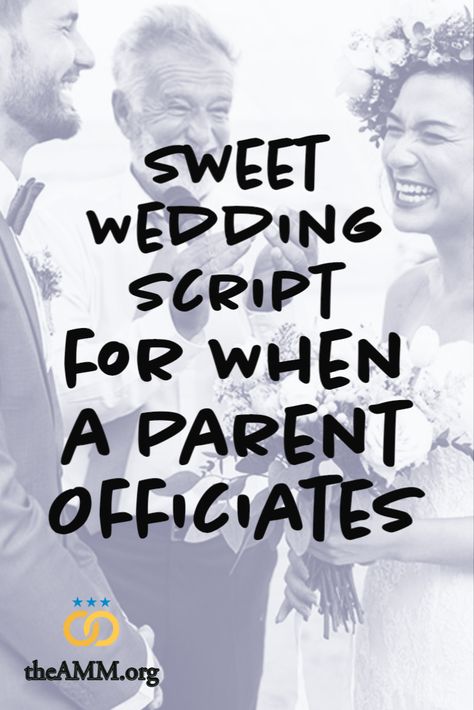 SWEET WEDDING SCRIPT FOR WHEN A PARENT OFFICIATES

theAMM.org